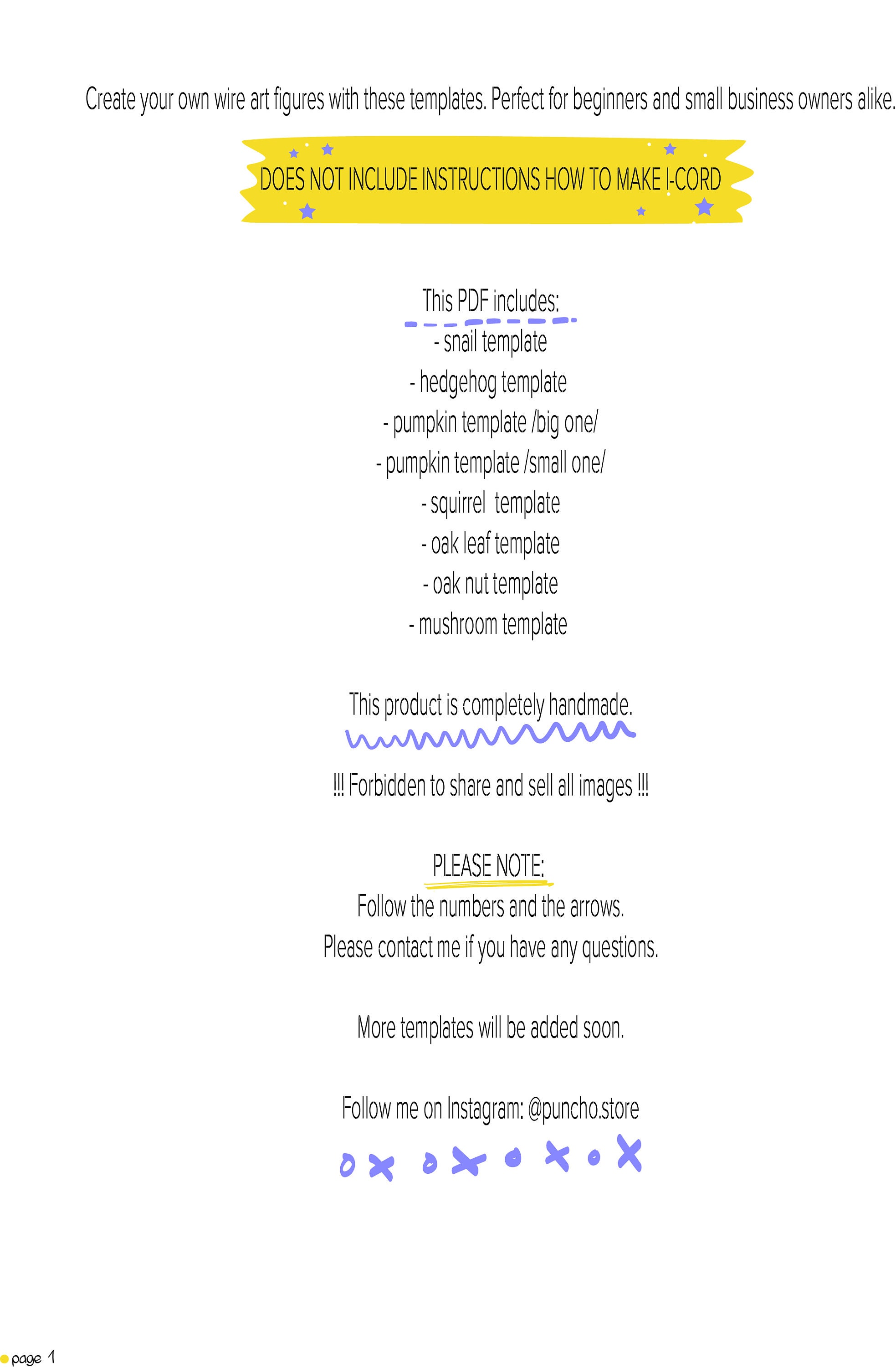 Create your own wire art figures with these templates. Perfect for beginners and small business owners alike.

DOES NOT INCLUDE INSTRUCTIONS HOW TO MAKE I-CORD

This PDF includes:
- snail template
- hedgehog template
- pumpkin template /big one/
- pumpkin template /small one/
- squirrel template
- oak leaf template
- oak nut template
- mushroom template

This product is completely handmade.

!!! Forbidden to share and sell all images !!!

PLEASE NOTE:
Follow the numbers and the arrows.
Please contact me if you have any questions.

More templates will be added soon.

Follow me on Instagram: @puncho.store

page 1